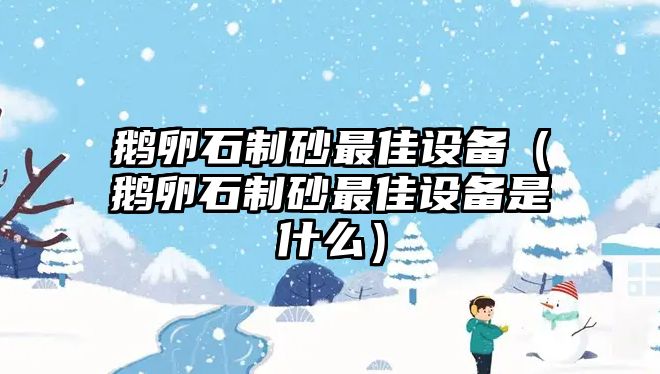 鹅卵石制砂最佳设备（鹅卵石制砂最佳设备是什么）